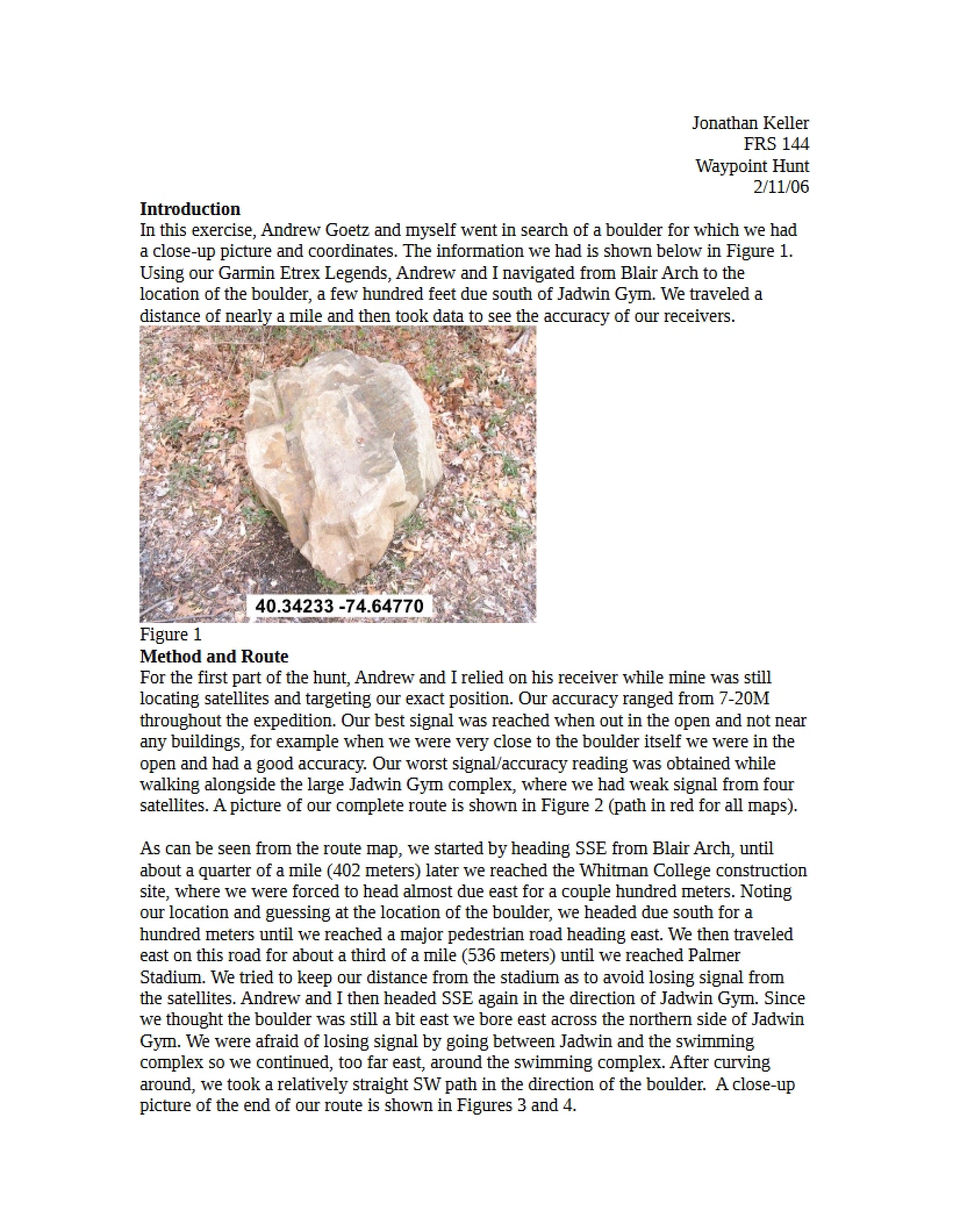 Jonathan Keller
FRS 144
Waypoint Hunt
2/11/06

Introduction
In this exercise, Andrew Goetz and myself went in search of a boulder for which we had a close-up picture and coordinates. The information we had is shown below in Figure 1. Using our Garmin Etrex Legends, Andrew and I navigated from Blair Arch to the location of the boulder, a few hundred feet due south of Jadwin Gym. We traveled a distance of nearly a mile and then took data to see the accuracy of our receivers.

40.34233 -74.64770

Figure 1

Method and Route
For the first part of the hunt, Andrew and I relied on his receiver while mine was still locating satellites and targeting our exact position. Our accuracy ranged from 7-20M throughout the expedition. Our best signal was reached when out in the open and not near any buildings, for example when we were very close to the boulder itself we were in the open and had a good accuracy. Our worst signal/accuracy reading was obtained while walking alongside the large Jadwin Gym complex, where we had weak signal from four satellites. A picture of our complete route is shown in Figure 2 (path in red for all maps).

As can be seen from the route map, we started by heading SSE from Blair Arch, until about a quarter of a mile (402 meters) later we reached the Whitman College construction site, where we were forced to head almost due east for a couple hundred meters. Noting our location and guessing at the location of the boulder, we headed due south for a hundred meters until we reached a major pedestrian road heading east. We then traveled east on this road for about a third of a mile (536 meters) until we reached Palmer Stadium. We tried to keep our distance from the stadium as to avoid losing signal from the satellites. Andrew and I then headed SSE again in the direction of Jadwin Gym. Since we thought the boulder was still a bit east we bore east across the northern side of Jadwin Gym. We were afraid of losing signal by going between Jadwin and the swimming complex so we continued, too far east, around the swimming complex. After curving around, we took a relatively straight SW path in the direction of the boulder. A close-up picture of the end of our route is shown in Figures 3 and 4.